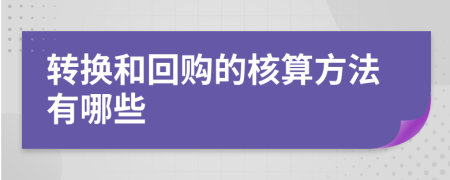 转换和回购的核算方法有哪些